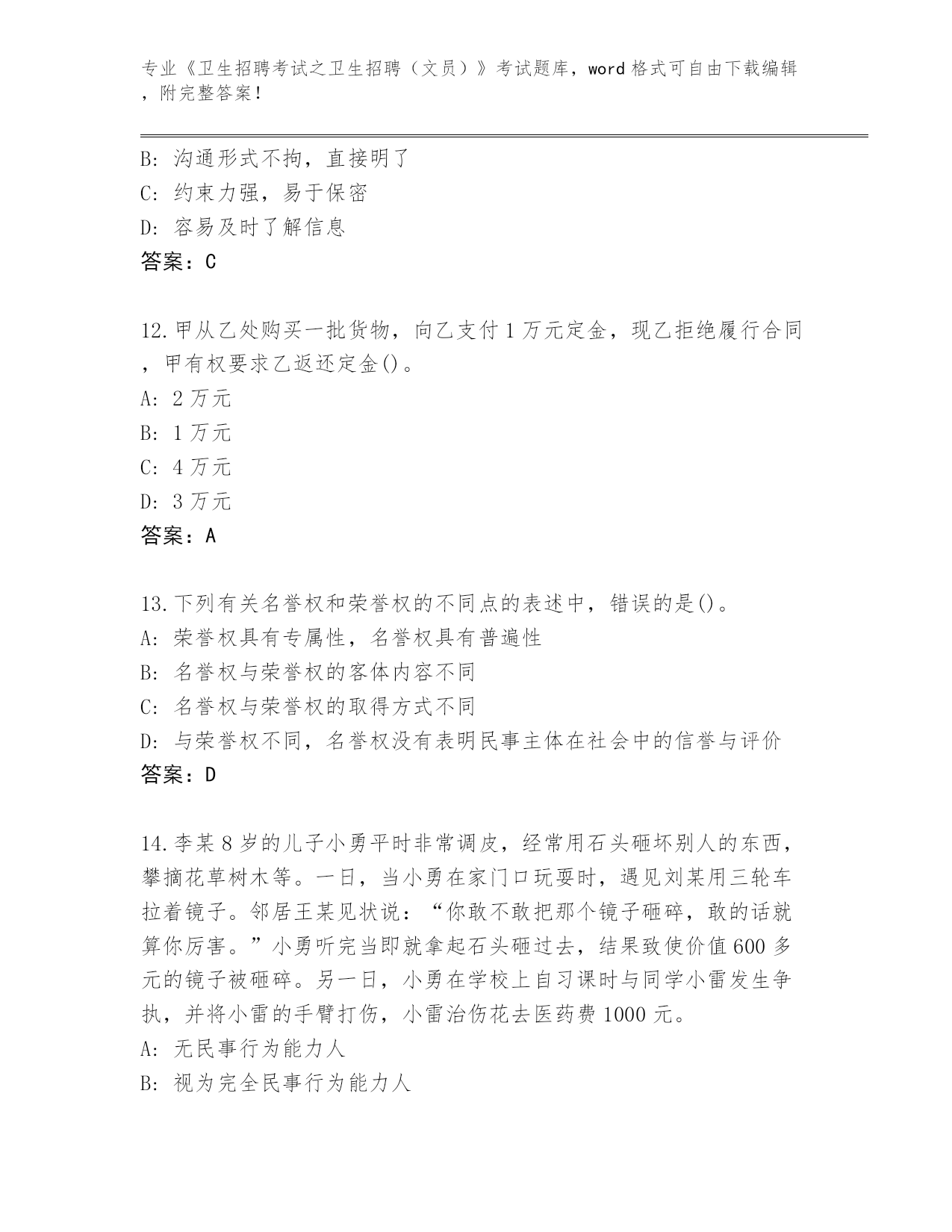 专业《卫生招聘考试之卫生招聘（文员）》考试题库，word 格式可自由下载编辑，附完整答案！

B: 沟通形式不拘，直接明了
C: 约束力强，易于保密
D: 容易及时了解信息
答案：C

12.甲从乙处购买一批货物，向乙支付 1 万元定金，现乙拒绝履行合同，甲有权要求乙返还定金()。
A: 2 万元
B: 1 万元
C: 4 万元
D: 3 万元
答案：A

13.下列有关名誉权和荣誉权的不同点的表述中，错误的是()。
A: 荣誉权具有专属性，名誉权具有普遍性
B: 名誉权与荣誉权的客体内容不同
C: 名誉权与荣誉权的取得方式不同
D: 与荣誉权不同，名誉权没有表明民事主体在社会中的信誉与评价
答案：D

14.李某 8 岁的儿子小勇平时非常调皮，经常用石头砸坏别人的东西，攀摘花草树木等。一日，当小勇在家门口玩耍时，遇见刘某用三轮车拉着镜子。邻居王某见状说：“你敢不敢把那个镜子砸碎，敢的话就算你厉害。”小勇听完当即就拿起石头砸过去，结果致使价值 600 多元的镜子被砸碎。另一日，小勇在学校上自习课时与同学小雷发生争执，并将小雷的手臂打伤，小雷治伤花去医药费 1000 元。
A: 无民事行为能力人
B: 视为完全民事行为能力人